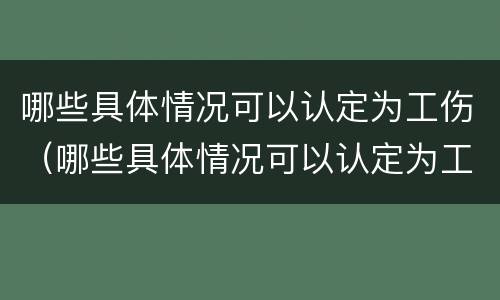 哪些具体情况可以认定为工伤（哪些具体情况可以认定为工